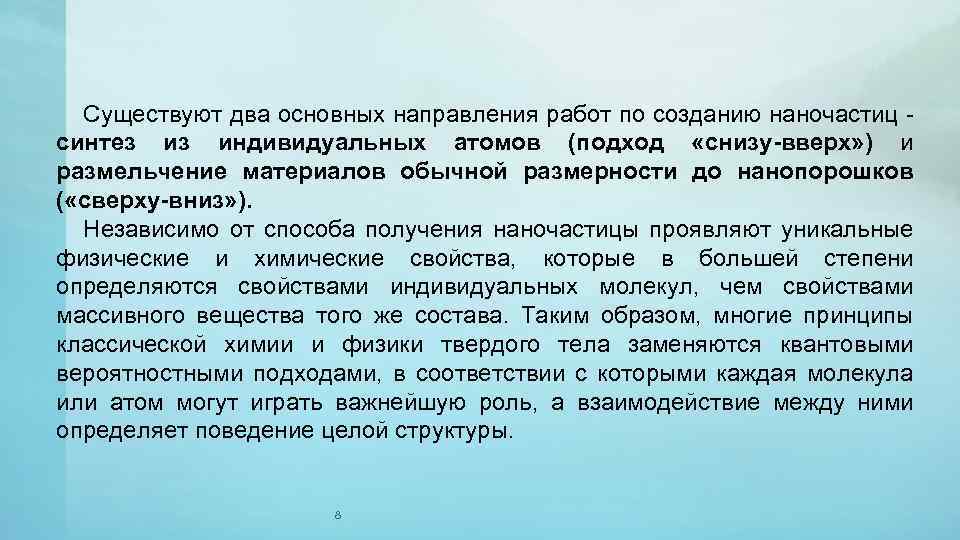 Существуют два основных направления работ по созданию наночастиц - синтез из индивидуальных атомов (подход «снизу-вверх») и размельчение материалов обычной размерности до нанопорошков («сверху-вниз»).

Независимо от способа получения наночастицы проявляют уникальные физические и химические свойства, которые в большей степени определяются свойствами индивидуальных молекул, чем свойствами массивного вещества того же состава. Таким образом, многие принципы классической химии и физики твердого тела заменяются квантовыми вероятностными подходами, в соответствии с которыми каждая молекула или атом могут играть важнейшую роль, а взаимодействие между ними определяет поведение целой структуры.

8